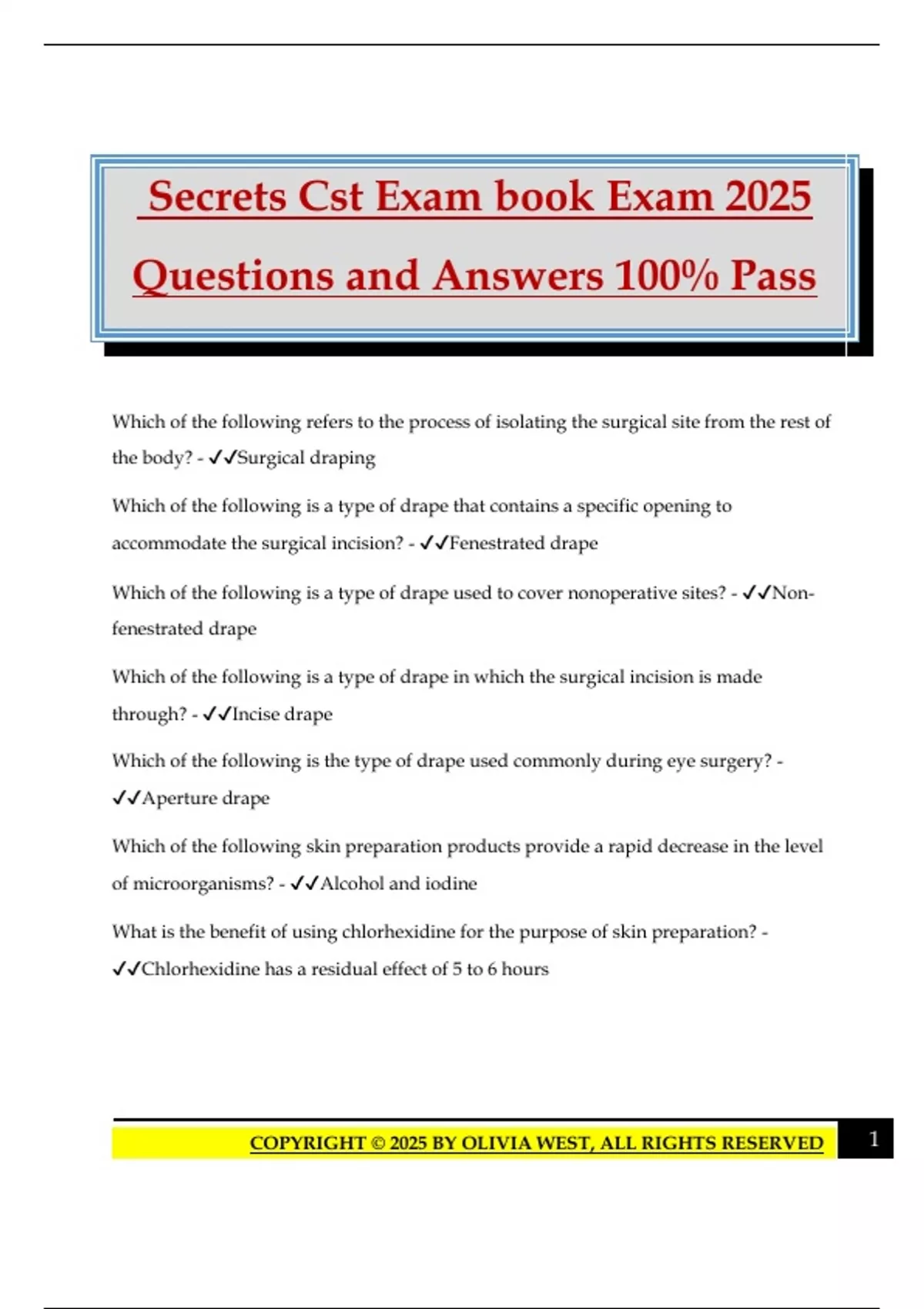 Secrets Cst Exam book Exam 2025 Questions and Answers 100% Pass

Which of the following refers to the process of isolating the surgical site from the rest of the body? - ✓✓Surgical draping

Which of the following is a type of drape that contains a specific opening to accommodate the surgical incision? - ✓✓Fenestrated drape

Which of the following is a type of drape used to cover nonoperative sites? - ✓✓Non-fenestrated drape

Which of the following is a type of drape in which the surgical incision is made through? - ✓✓Incise drape

Which of the following is the type of drape used commonly during eye surgery? - ✓✓Aperture drape

Which of the following skin preparation products provide a rapid decrease in the level of microorganisms? - ✓✓Alcohol and iodine

What is the benefit of using chlorhexidine for the purpose of skin preparation? - ✓✓Chlorhexidine has a residual effect of 5 to 6 hours

COPYRIGHT © 2025 BY OLIVIA WEST, ALL RIGHTS RESERVED 1